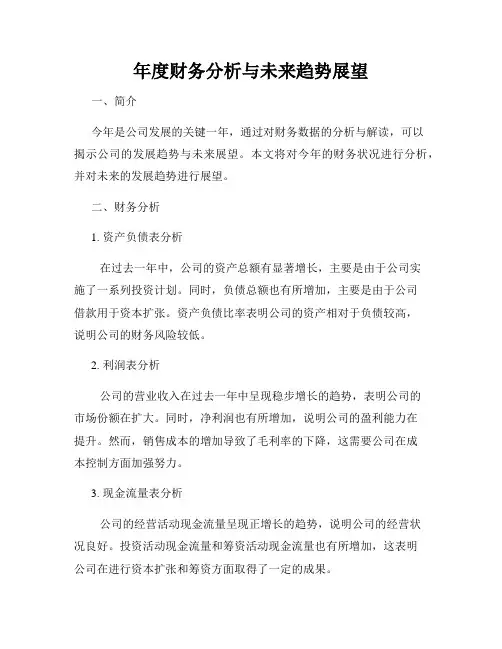 年度财务分析与未来趋势展望

一、简介

今年是公司发展的关键一年，通过对财务数据的分析与解读，可以揭示公司的发展趋势与未来展望。本文将对今年的财务状况进行分析，并对未来的发展趋势进行展望。

二、财务分析

1. 资产负债表分析

在过去一年中，公司的资产总额有显著增长，主要是由于公司实施了一系列投资计划。同时，负债总额也有所增加，主要是由于公司借款用于资本扩张。资产负债比率表明公司的资产相对于负债较高，说明公司的财务风险较低。

2. 利润表分析

公司的营业收入在过去一年中呈现稳步增长的趋势，表明公司的市场份额在扩大。同时，净利润也有所增加，说明公司的盈利能力在提升。然而，销售成本的增加导致了毛利率的下降，这需要公司在成本控制方面加强努力。

3. 现金流量表分析

公司的经营活动现金流量呈现正增长的趋势，说明公司的经营状况良好。投资活动现金流量和筹资活动现金流量也有所增加，这表明公司在进行资本扩张和筹资方面取得了一定的成果。